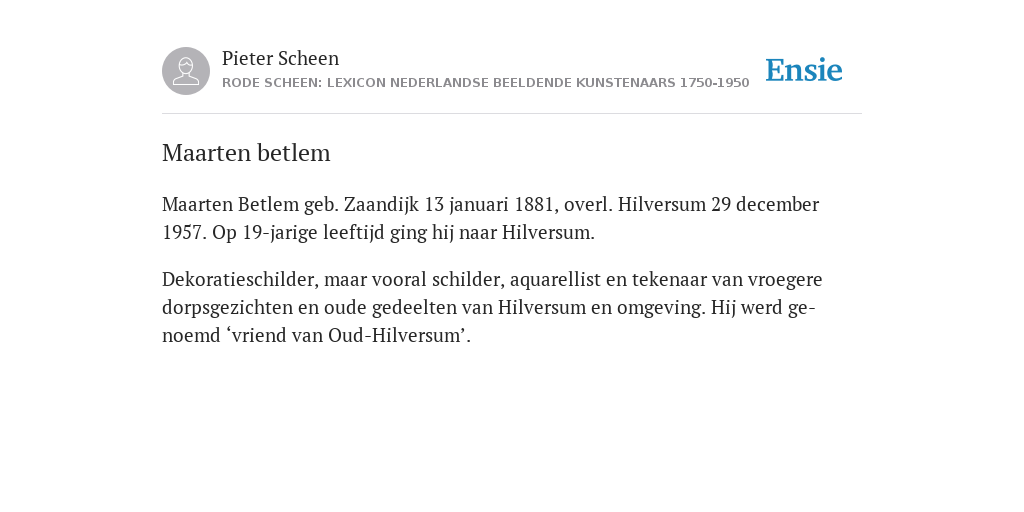 Pieter Scheen
RODE SCHEEN: LEXICON NEDERLANDSE BEELDENDE KUNSTENAARS 1750-1950

Ensie

Maarten betlem

Maarten Betlem geb. Zaandijk 13 januari 1881, overl. Hilversum 29 december 1957. Op 19-jarige leeftijd ging hij naar Hilversum.

Dekoratieschilder, maar vooral schilder, aquarellist en tekenaar van vroegere dorpsgezichten en oude gedeelten van Hilversum en omgeving. Hij werd genoemd ‘vriend van Oud-Hilversum’.